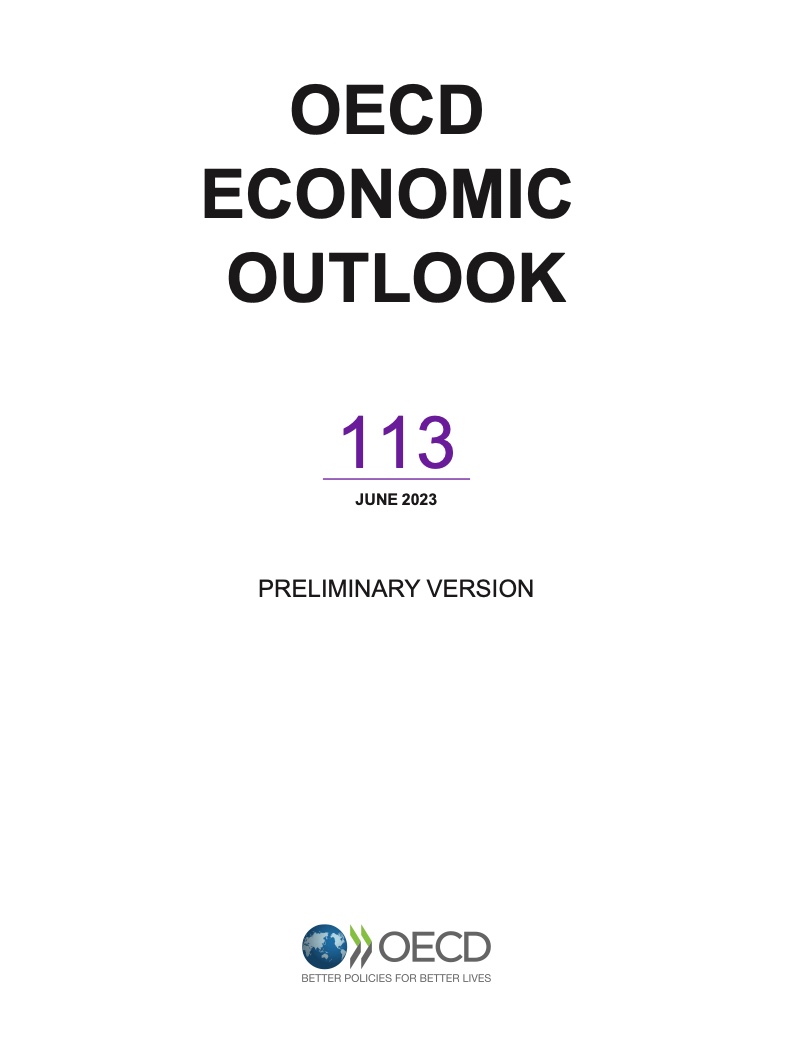 OECD ECONOMIC OUTLOOK

113

JUNE 2023

PRELIMINARY VERSION

OECD

BETTER POLICIES FOR BETTER LIVES